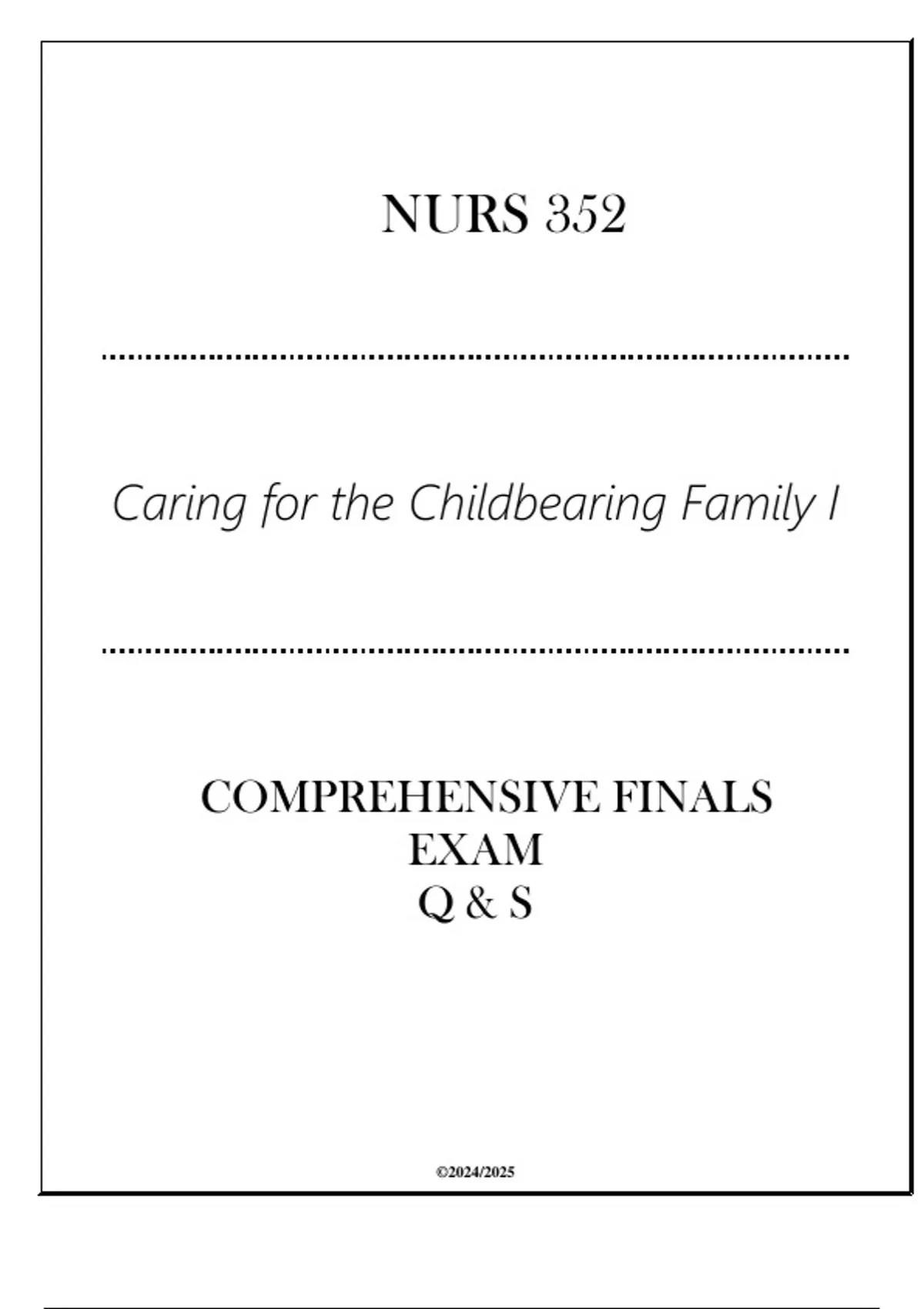 NURS 352

Caring for the Childbearing Family I

COMPREHENSIVE FINALS
EXAM
Q & S

©2024/2025